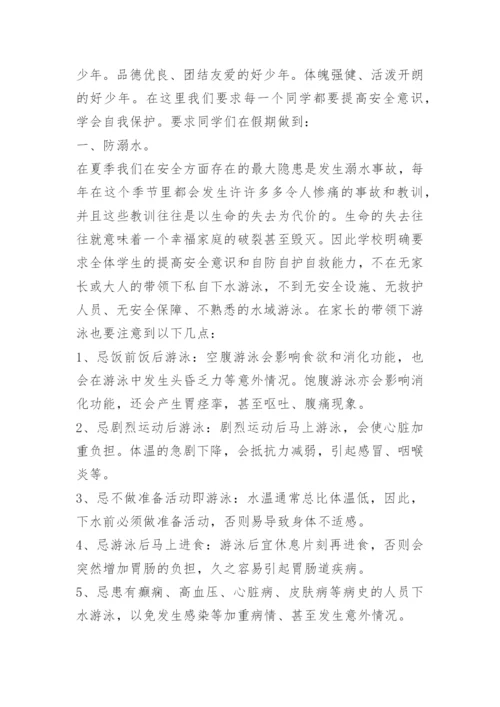 少年。品德优良、团结友爱的好少年。体魄强健、活泼开朗的好少年。在这里我们要求每一个同学都要提高安全意识，学会自我保护。要求同学们在假期做到：

一、防溺水。

在夏季我们在安全方面存在的最大隐患是发生溺水事故，每年在这个季节里都会发生许许多多令人惨痛的事故和教训，并且这些教训往往是以生命的失去为代价的。生命的失去往往就意味着一个幸福家庭的破裂甚至毁灭。因此学校明确要求全体学生的提高安全意识和自防自护自救能力，不在无家长或大人的带领下私自下水游泳，不到无安全设施、无救护人员、无安全保障、不熟悉的水域游泳。在家长的带领下游泳也要注意到以下几点：

1、忌饭前饭后游泳：空腹游泳会影响食欲和消化功能，也会在游泳中发生头昏乏力等意外情况。饱腹游泳亦会影响消化功能，还会产生胃痉挛，甚至呕吐、腹痛现象。

2、忌剧烈运动后游泳：剧烈运动后马上游泳，会使心脏加重负担。体温的急剧下降，会抵抗力减弱，引起感冒、咽喉炎等。

3、忌不做准备活动即游泳：水温通常总比体温低，因此，下水前必须做准备活动，否则易导致身体不适感。

4、忌游泳后马上进食：游泳后宜休息片刻再进食，否则会突然增加胃肠的负担，久之容易引起胃肠道疾病。

5、忌患有癫痫、高血压、心脏病、皮肤病等病史的人员下水游泳，以免发生感染等加重病情、甚至发生意外情况。